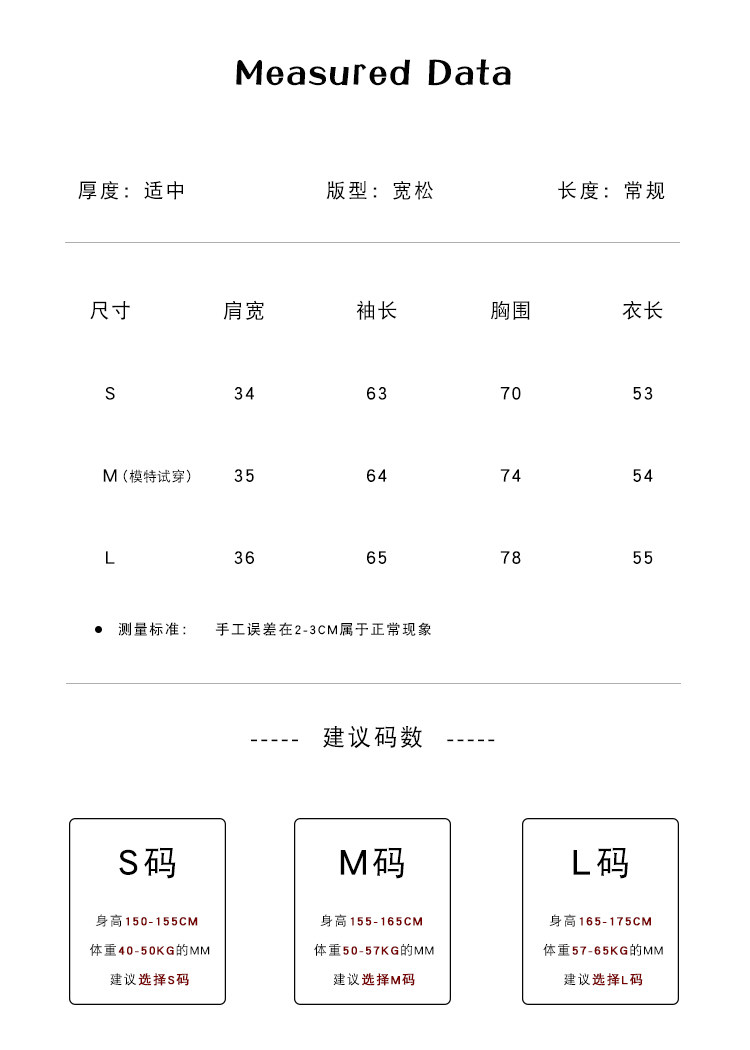 Measured Data

厚度：适中 版型：宽松 长度：常规

| 尺寸 | 肩宽 | 袖长 | 胸围 | 衣长 |
|---|---|---|---|---|
| S | 34 | 63 | 70 | 53 |
| M（模特试穿） | 35 | 64 | 74 | 54 |
| L | 36 | 65 | 78 | 55 |

• 测量标准： 手工误差在2-3CM属于正常现象

----- 建议码数 -----

S码

身高150-155CM

体重40-50KG的MM

建议选择S码

M码

身高155-165CM

体重50-57KG的MM

建议选择M码

L码

身高165-175CM

体重57-65KG的MM

建议选择L码